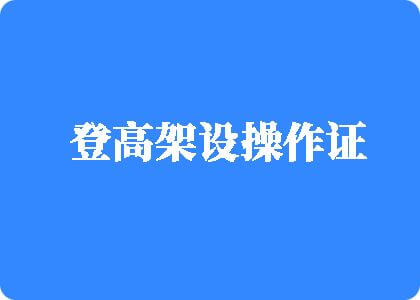 登高架设操作证